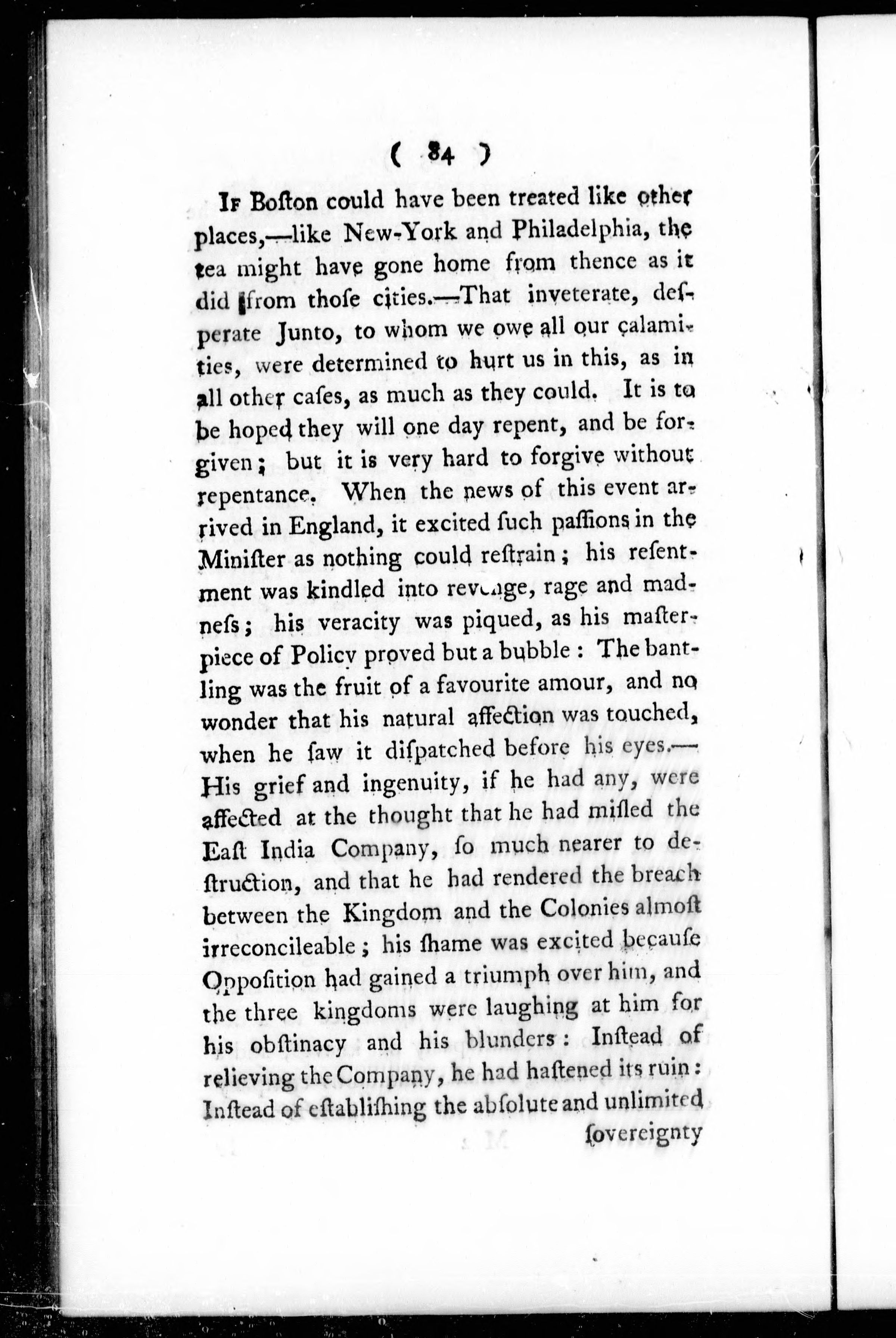 ( 84 )

If Boſton could have been treated like other places,—like New-York and Philadelphia, the tea might have gone home from thence as it did from thoſe cities.—That inveterate, deſperate Junto, to whom we owe all our calamities, were determined to hurt us in this, as in all other caſes, as much as they could. It is to be hoped they will one day repent, and be forgiven; but it is very hard to forgive without repentance. When the news of this event arrived in England, it excited ſuch paſſions in the Miniſter as nothing could reſtrain; his reſentment was kindled into revenge, rage and madneſs; his veracity was piqued, as his maſterpiece of Policy proved but a bubble: The bantling was the fruit of a favourite amour, and no wonder that his natural affection was touched, when he ſaw it diſpatched before his eyes.—His grief and ingenuity, if he had any, were affected at the thought that he had miſled the Eaſt India Company, ſo much nearer to deſtruction, and that he had rendered the breach between the Kingdom and the Colonies almoſt irreconcileable; his ſhame was excited becauſe Oppoſition had gained a triumph over him, and the three kingdoms were laughing at him for his obſtinacy and his blunders: Inſtead of relieving the Company, he had haſtened its ruin: Inſtead of eſtabliſhing the abſolute and unlimited ſovereignty